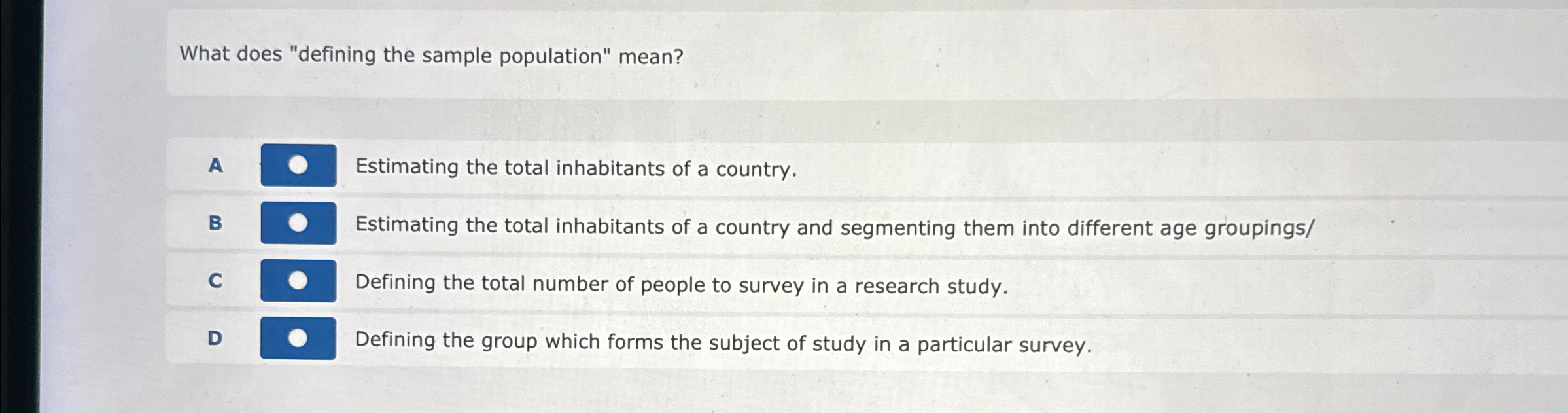 What does "defining the sample population" mean?

A Estimating the total inhabitants of a country.

B Estimating the total inhabitants of a country and segmenting them into different age groupings/

C Defining the total number of people to survey in a research study.

D Defining the group which forms the subject of study in a particular survey.